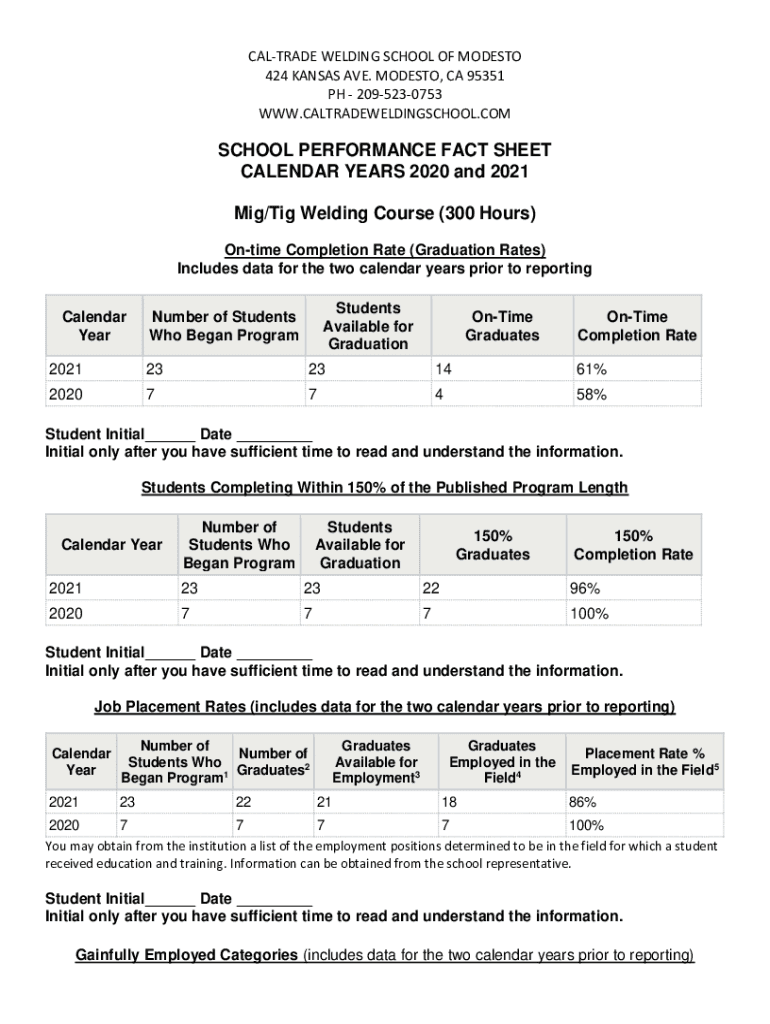 CAL-TRADE WELDING SCHOOL OF MODESTO
424 KANSAS AVE. MODESTO, CA 95351
PH - 209-523-0753
WWW.CALTRADEWELDINGSCHOOL.COM

SCHOOL PERFORMANCE FACT SHEET
CALENDAR YEARS 2020 and 2021

Mig/Tig Welding Course (300 Hours)

On-time Completion Rate (Graduation Rates)
Includes data for the two calendar years prior to reporting

| Calendar Year | Number of Students Who Began Program | Students Available for Graduation | On-Time Graduates | On-Time Completion Rate |
|---|---|---|---|---|
| 2021 | 23 | 23 | 14 | 61% |
| 2020 | 7 | 7 | 4 | 58% |

Student Initial______ Date _________
Initial only after you have sufficient time to read and understand the information.

Students Completing Within 150% of the Published Program Length

| Calendar Year | Number of Students Who Began Program | Students Available for Graduation | 150% Graduates | 150% Completion Rate |
|---|---|---|---|---|
| 2021 | 23 | 23 | 22 | 96% |
| 2020 | 7 | 7 | 7 | 100% |

Student Initial______ Date _________
Initial only after you have sufficient time to read and understand the information.

Job Placement Rates (includes data for the two calendar years prior to reporting)

| Calendar Year | Number of Students Who Began Program$^1$ | Number of Graduates$^2$ | Graduates Available for Employment$^3$ | Graduates Employed in the Field$^4$ | Placement Rate % Employed in the Field$^5$ |
|---|---|---|---|---|---|
| 2021 | 23 | 22 | 21 | 18 | 86% |
| 2020 | 7 | 7 | 7 | 7 | 100% |

You may obtain from the institution a list of the employment positions determined to be in the field for which a student received education and training. Information can be obtained from the school representative.

Student Initial______ Date _________
Initial only after you have sufficient time to read and understand the information.

Gainfully Employed Categories (includes data for the two calendar years prior to reporting)